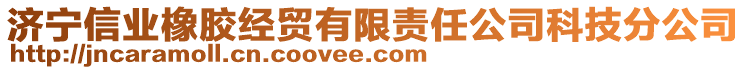 济宁信业橡胶经贸有限责任公司科技分公司
http://jncaramoll.cn.coovee.com